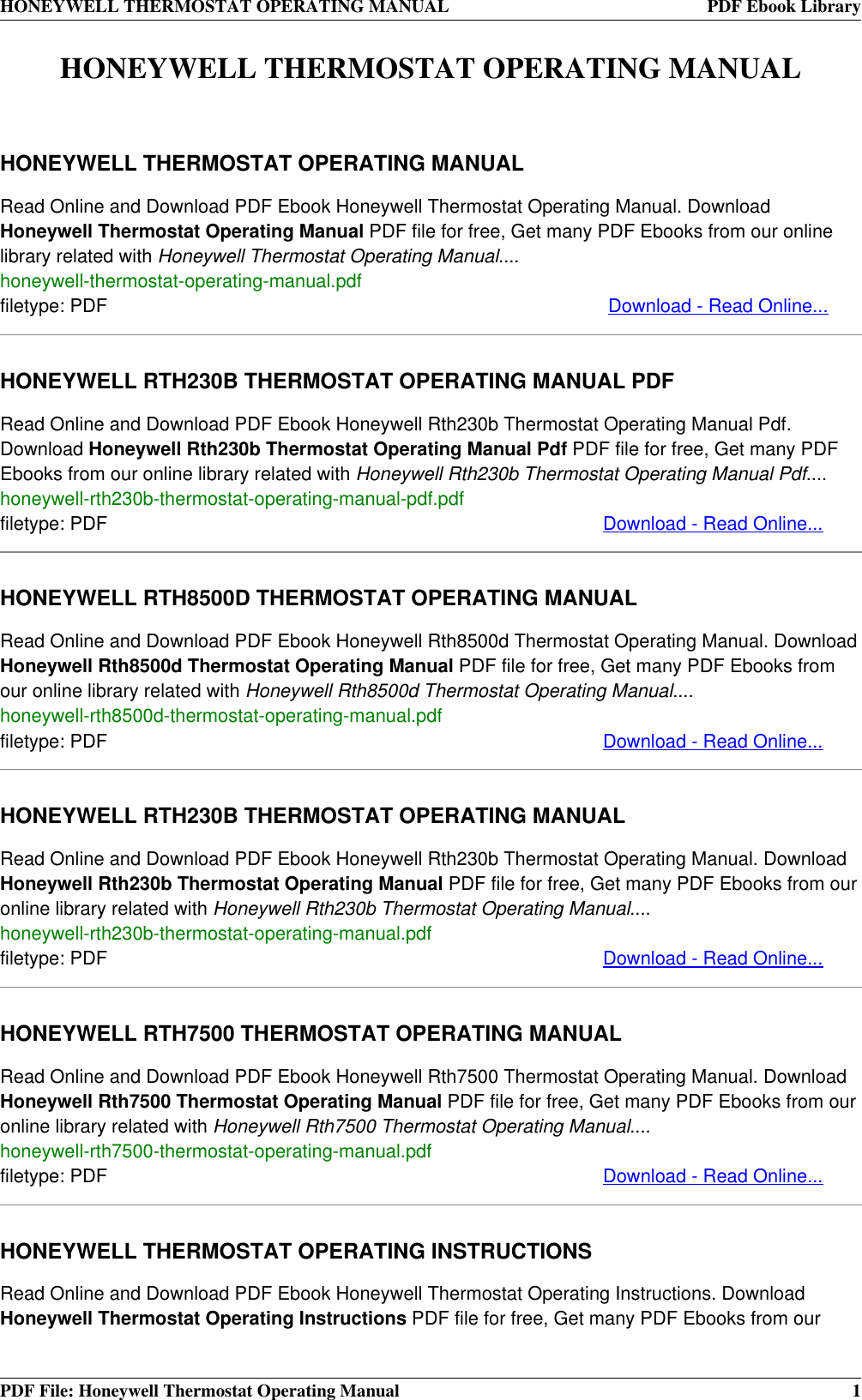 HONEYWELL THERMOSTAT OPERATING MANUAL PDF Ebook Library

HONEYWELL THERMOSTAT OPERATING MANUAL

HONEYWELL THERMOSTAT OPERATING MANUAL

Read Online and Download PDF Ebook Honeywell Thermostat Operating Manual. Download Honeywell Thermostat Operating Manual PDF file for free, Get many PDF Ebooks from our online library related with Honeywell Thermostat Operating Manual....
honeywell-thermostat-operating-manual.pdf
filetype: PDF Download - Read Online...

HONEYWELL RTH230B THERMOSTAT OPERATING MANUAL PDF

Read Online and Download PDF Ebook Honeywell Rth230b Thermostat Operating Manual Pdf. Download Honeywell Rth230b Thermostat Operating Manual Pdf PDF file for free, Get many PDF Ebooks from our online library related with Honeywell Rth230b Thermostat Operating Manual Pdf....
honeywell-rth230b-thermostat-operating-manual-pdf.pdf
filetype: PDF Download - Read Online...

HONEYWELL RTH8500D THERMOSTAT OPERATING MANUAL

Read Online and Download PDF Ebook Honeywell Rth8500d Thermostat Operating Manual. Download Honeywell Rth8500d Thermostat Operating Manual PDF file for free, Get many PDF Ebooks from our online library related with Honeywell Rth8500d Thermostat Operating Manual....
honeywell-rth8500d-thermostat-operating-manual.pdf
filetype: PDF Download - Read Online...

HONEYWELL RTH230B THERMOSTAT OPERATING MANUAL

Read Online and Download PDF Ebook Honeywell Rth230b Thermostat Operating Manual. Download Honeywell Rth230b Thermostat Operating Manual PDF file for free, Get many PDF Ebooks from our online library related with Honeywell Rth230b Thermostat Operating Manual....
honeywell-rth230b-thermostat-operating-manual.pdf
filetype: PDF Download - Read Online...

HONEYWELL RTH7500 THERMOSTAT OPERATING MANUAL

Read Online and Download PDF Ebook Honeywell Rth7500 Thermostat Operating Manual. Download Honeywell Rth7500 Thermostat Operating Manual PDF file for free, Get many PDF Ebooks from our online library related with Honeywell Rth7500 Thermostat Operating Manual....
honeywell-rth7500-thermostat-operating-manual.pdf
filetype: PDF Download - Read Online...

HONEYWELL THERMOSTAT OPERATING INSTRUCTIONS

Read Online and Download PDF Ebook Honeywell Thermostat Operating Instructions. Download Honeywell Thermostat Operating Instructions PDF file for free, Get many PDF Ebooks from our

PDF File: Honeywell Thermostat Operating Manual 1